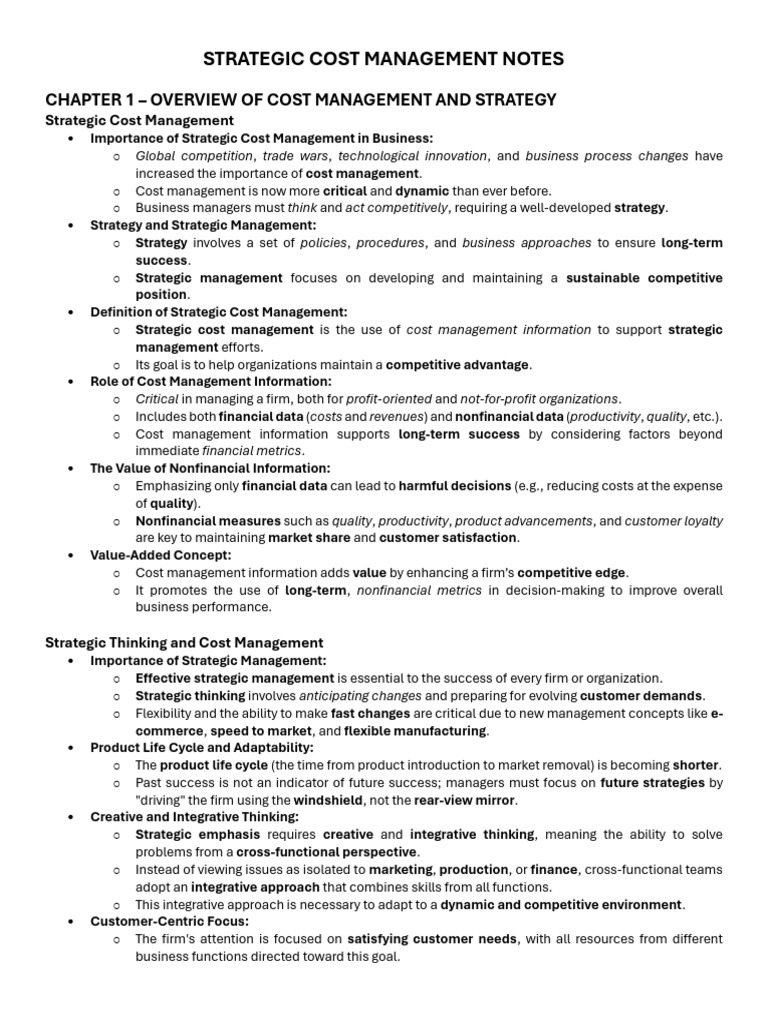 STRATEGIC COST MANAGEMENT NOTES

CHAPTER 1 – OVERVIEW OF COST MANAGEMENT AND STRATEGY

Strategic Cost Management

• Importance of Strategic Cost Management in Business:
○ Global competition, trade wars, technological innovation, and business process changes have increased the importance of cost management.
○ Cost management is now more critical and dynamic than ever before.
○ Business managers must think and act competitively, requiring a well-developed strategy.
• Strategy and Strategic Management:
○ Strategy involves a set of policies, procedures, and business approaches to ensure long-term success.
○ Strategic management focuses on developing and maintaining a sustainable competitive position.
• Definition of Strategic Cost Management:
○ Strategic cost management is the use of cost management information to support strategic management efforts.
○ Its goal is to help organizations maintain a competitive advantage.
• Role of Cost Management Information:
○ Critical in managing a firm, both for profit-oriented and not-for-profit organizations.
○ Includes both financial data (costs and revenues) and nonfinancial data (productivity, quality, etc.).
○ Cost management information supports long-term success by considering factors beyond immediate financial metrics.
• The Value of Nonfinancial Information:
○ Emphasizing only financial data can lead to harmful decisions (e.g., reducing costs at the expense of quality).
○ Nonfinancial measures such as quality, productivity, product advancements, and customer loyalty are key to maintaining market share and customer satisfaction.
• Value-Added Concept:
○ Cost management information adds value by enhancing a firm's competitive edge.
○ It promotes the use of long-term, nonfinancial metrics in decision-making to improve overall business performance.

Strategic Thinking and Cost Management

• Importance of Strategic Management:
○ Effective strategic management is essential to the success of every firm or organization.
○ Strategic thinking involves anticipating changes and preparing for evolving customer demands.
○ Flexibility and the ability to make fast changes are critical due to new management concepts like e-commerce, speed to market, and flexible manufacturing.
• Product Life Cycle and Adaptability:
○ The product life cycle (the time from product introduction to market removal) is becoming shorter.
○ Past success is not an indicator of future success; managers must focus on future strategies by "driving" the firm using the windshield, not the rear-view mirror.
• Creative and Integrative Thinking:
○ Strategic emphasis requires creative and integrative thinking, meaning the ability to solve problems from a cross-functional perspective.
○ Instead of viewing issues as isolated to marketing, production, or finance, cross-functional teams adopt an integrative approach that combines skills from all functions.
○ This integrative approach is necessary to adapt to a dynamic and competitive environment.
• Customer-Centric Focus:
○ The firm's attention is focused on satisfying customer needs, with all resources from different business functions directed toward this goal.